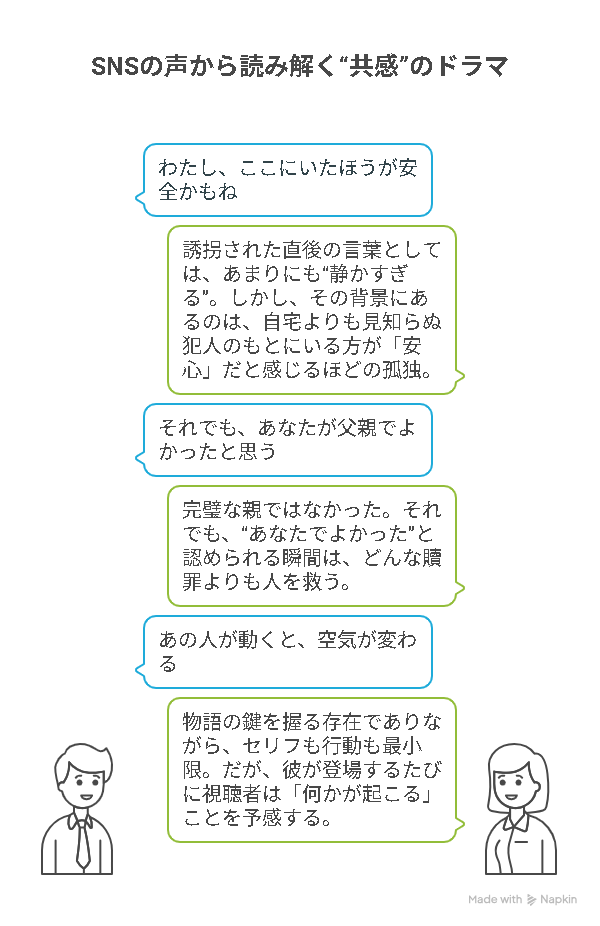 SNSの声から読み解く“共感”のドラマ

わたし、ここにいたほうが安全かもね

誘拐された直後の言葉としては、あまりにも“静かすぎる”。しかし、その背景にあるのは、自宅よりも見知らぬ犯人のもとにいる方が「安心」だと感じるほどの孤独。

それでも、あなたが父親でよかったと思う

完璧な親ではなかった。それでも、“あなたでよかった”と認められる瞬間は、どんな贖罪よりも人を救う。

あの人が動くと、空気が変わる

物語の鍵を握る存在でありながら、セリフも行動も最小限。だが、彼が登場するたびに視聴者は「何かが起こる」ことを予感する。

Made with Napkin